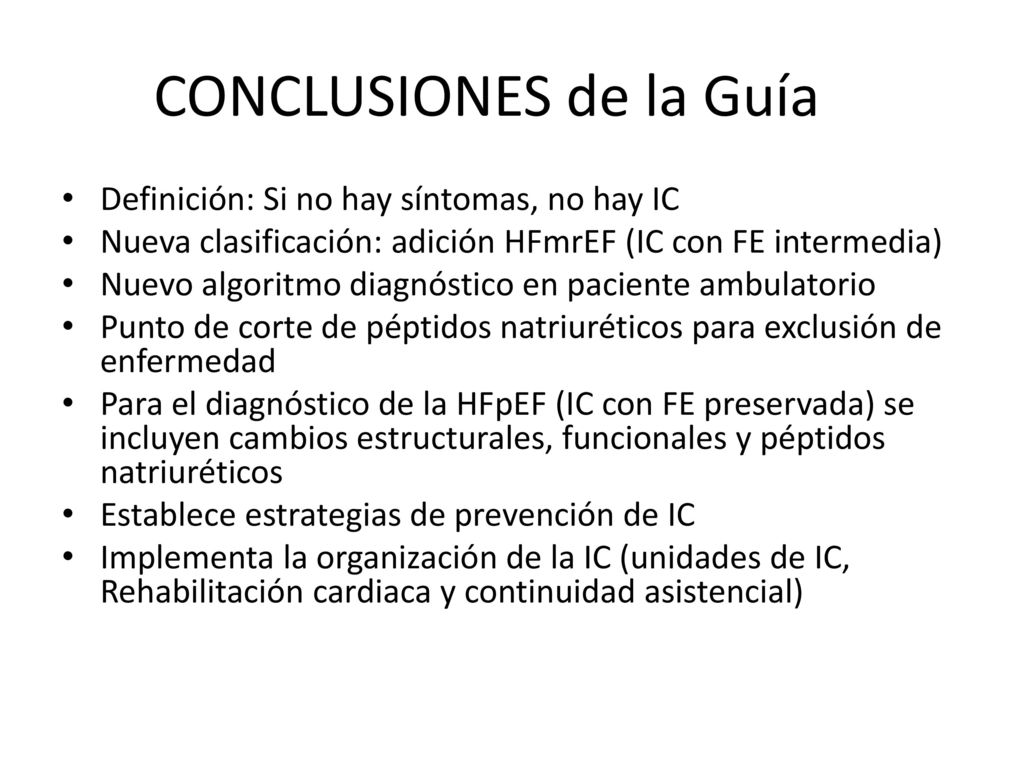 CONCLUSIONES de la Guía

• Definición: Si no hay síntomas, no hay IC
• Nueva clasificación: adición HFmrEF (IC con FE intermedia)
• Nuevo algoritmo diagnóstico en paciente ambulatorio
• Punto de corte de péptidos natriuréticos para exclusión de enfermedad
• Para el diagnóstico de la HFpEF (IC con FE preservada) se incluyen cambios estructurales, funcionales y péptidos natriuréticos
• Establece estrategias de prevención de IC
• Implementa la organización de la IC (unidades de IC, Rehabilitación cardiaca y continuidad asistencial)